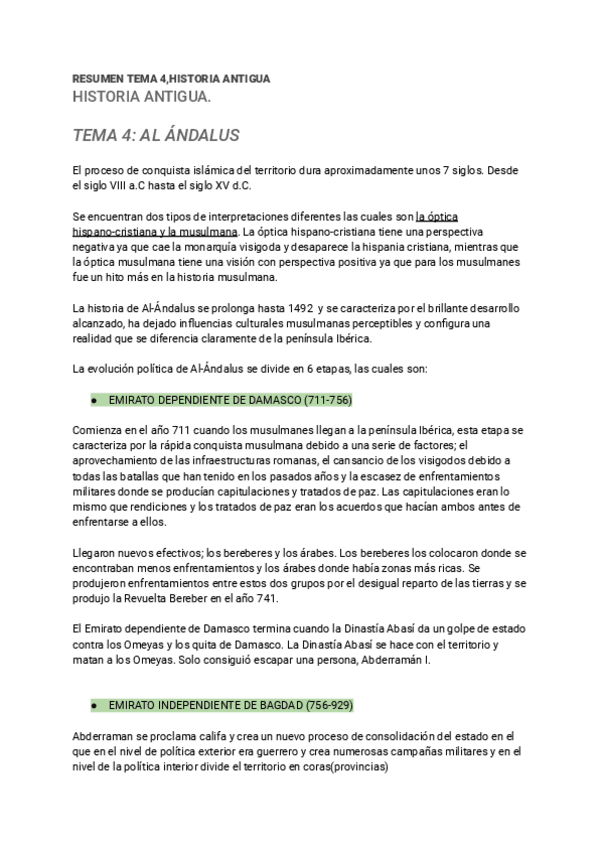 RESUMEN TEMA 4,HISTORIA ANTIGUA
HISTORIA ANTIGUA.

TEMA 4: AL ÁNDALUS

El proceso de conquista islámica del territorio dura aproximadamente unos 7 siglos. Desde el siglo VIII a.C hasta el siglo XV d.C.

Se encuentran dos tipos de interpretaciones diferentes las cuales son la óptica hispano-cristiana y la musulmana. La óptica hispano-cristiana tiene una perspectiva negativa ya que cae la monarquía visigoda y desaparece la hispania cristiana, mientras que la óptica musulmana tiene una visión con perspectiva positiva ya que para los musulmanes fue un hito más en la historia musulmana.

La historia de Al-Ándalus se prolonga hasta 1492 y se caracteriza por el brillante desarrollo alcanzado, ha dejado influencias culturales musulmanas perceptibles y configura una realidad que se diferencia claramente de la península Ibérica.

La evolución política de Al-Ándalus se divide en 6 etapas, las cuales son:

● EMIRATO DEPENDIENTE DE DAMASCO (711-756)

Comienza en el año 711 cuando los musulmanes llegan a la península Ibérica, esta etapa se caracteriza por la rápida conquista musulmana debido a una serie de factores; el aprovechamiento de las infraestructuras romanas, el cansancio de los visigodos debido a todas las batallas que han tenido en los pasados años y la escasez de enfrentamientos militares donde se producían capitulaciones y tratados de paz. Las capitulaciones eran lo mismo que rendiciones y los tratados de paz eran los acuerdos que hacían ambos antes de enfrentarse a ellos.

Llegaron nuevos efectivos; los bereberes y los árabes. Los bereberes los colocaron donde se encontraban menos enfrentamientos y los árabes donde había zonas más ricas. Se produjeron enfrentamientos entre estos dos grupos por el desigual reparto de las tierras y se produjo la Revuelta Bereber en el año 741.

El Emirato dependiente de Damasco termina cuando la Dinastía Abasí da un golpe de estado contra los Omeyas y los quita de Damasco. La Dinastía Abasí se hace con el territorio y matan a los Omeyas. Solo consiguió escapar una persona, Abderramán I.

● EMIRATO INDEPENDIENTE DE BAGDAD (756-929)

Abderraman se proclama califa y crea un nuevo proceso de consolidación del estado en el que en el nivel de política exterior era guerrero y crea numerosas campañas militares y en el nivel de la política interior divide el territorio en coras(provincias)